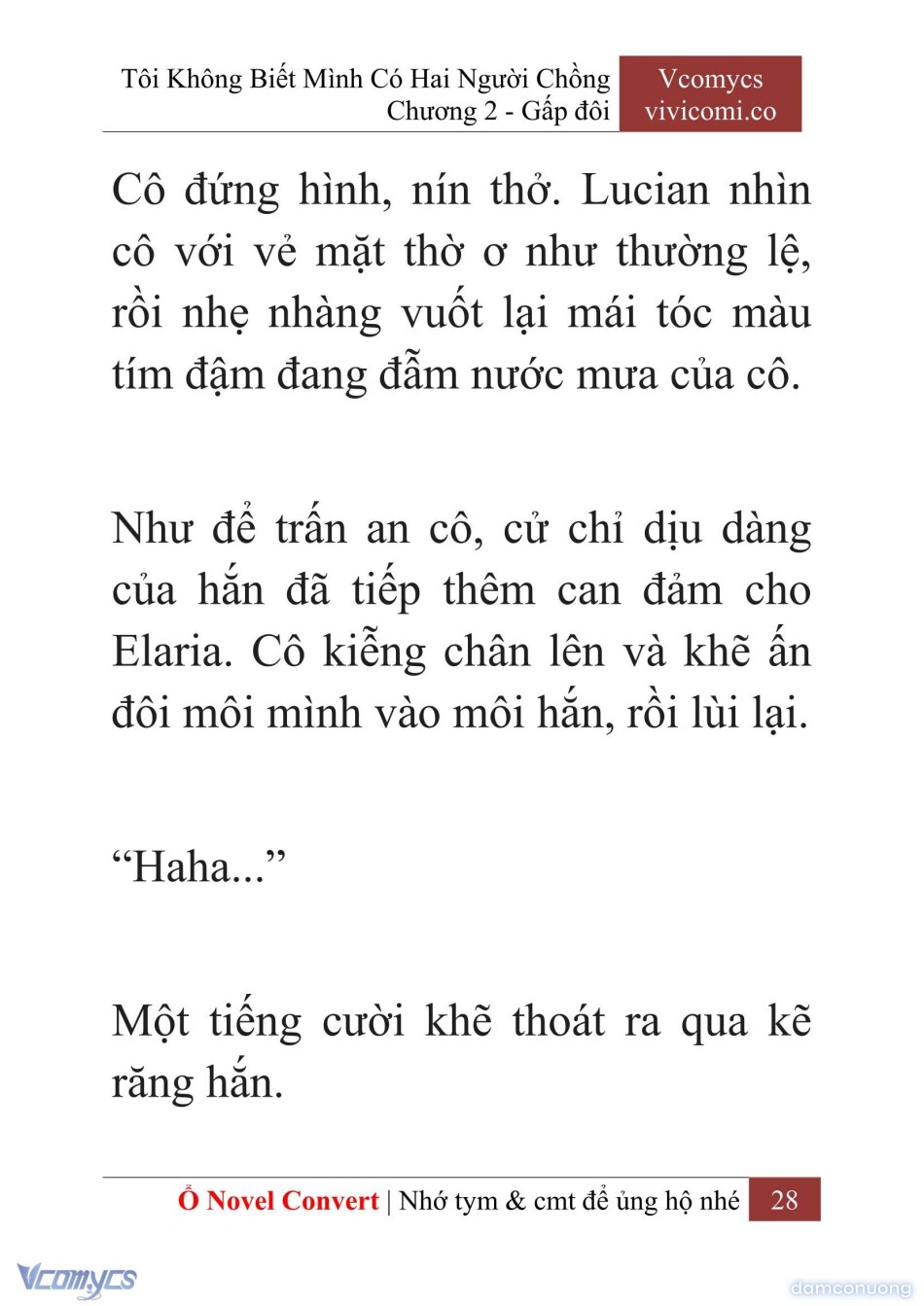 Tôi Không Biết Mình Có Hai Người Chồng
Chương 2 - Gấp đôi

Vcomycs
vivicomi.co

Cô đứng hình, nín thở. Lucian nhìn cô với vẻ mặt thờ ơ như thường lệ, rồi nhẹ nhàng vuốt lại mái tóc màu tím đậm đang đẫm nước mưa của cô.

Như để trấn an cô, cử chỉ dịu dàng của hắn đã tiếp thêm can đảm cho Elaria. Cô kiễng chân lên và khẽ ấn đôi môi mình vào môi hắn, rồi lùi lại.

“Haha...”

Một tiếng cười khẽ thoát ra qua kẽ răng hắn.

Ổ Novel Convert | Nhớ tym & cmt để ủng hộ nhé 28

Vcomycs

damconuong